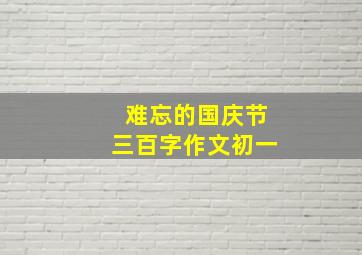 难忘的国庆节
三百字作文初一